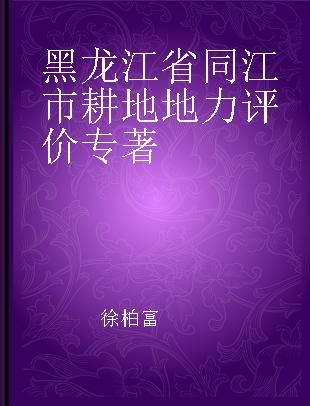 黑龙江省同江市耕地地力评价专著

徐柏富